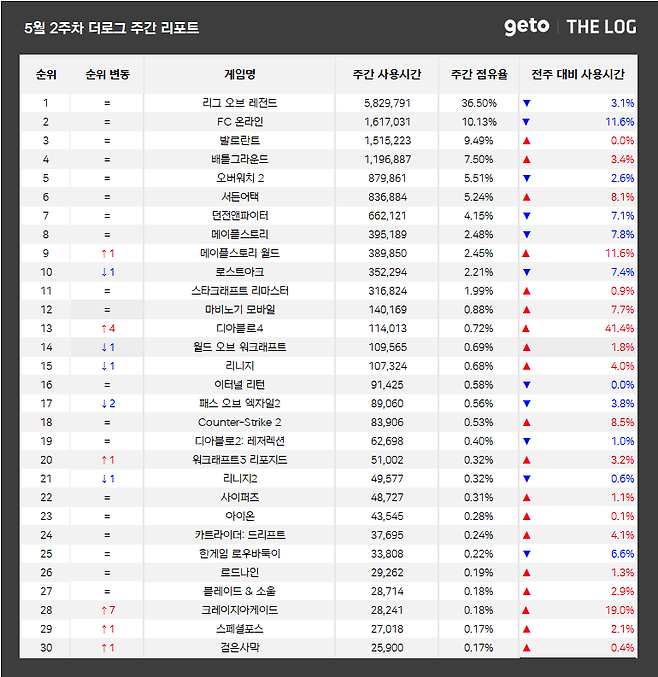 5월 2주차 더로그 주간 리포트

geto | THE LOG

| 순위 | 순위 변동 | 게임명 | 주간 사용시간 | 주간 점유율 | 전주 대비 사용시간 |
|---|---|---|---|---|---|
| 1 | = | 리그 오브 레전드 | 5,829,791 | 36.50% | ▼ 3.1% |
| 2 | = | FC 온라인 | 1,617,031 | 10.13% | ▼ 11.6% |
| 3 | = | 발로란트 | 1,515,223 | 9.49% | ▲ 0.0% |
| 4 | = | 배틀그라운드 | 1,196,887 | 7.50% | ▲ 3.4% |
| 5 | = | 오버워치 2 | 879,861 | 5.51% | ▼ 2.6% |
| 6 | = | 서든어택 | 836,884 | 5.24% | ▲ 8.1% |
| 7 | = | 던전앤파이터 | 662,121 | 4.15% | ▼ 7.1% |
| 8 | = | 메이플스토리 | 395,189 | 2.48% | ▼ 7.8% |
| 9 | ↑1 | 메이플스토리 월드 | 389,850 | 2.45% | ▲ 11.6% |
| 10 | ↓1 | 로스트아크 | 352,294 | 2.21% | ▼ 7.4% |
| 11 | = | 스타크래프트 리마스터 | 316,824 | 1.99% | ▲ 0.9% |
| 12 | = | 마비노기 모바일 | 140,169 | 0.88% | ▲ 7.7% |
| 13 | ↑4 | 디아블로4 | 114,013 | 0.72% | ▲ 41.4% |
| 14 | ↓1 | 월드 오브 워크래프트 | 109,565 | 0.69% | ▲ 1.8% |
| 15 | ↓1 | 리니지 | 107,324 | 0.68% | ▲ 4.0% |
| 16 | = | 이터널 리턴 | 91,425 | 0.58% | ▼ 0.0% |
| 17 | ↓2 | 패스 오브 엑자일2 | 89,060 | 0.56% | ▼ 3.8% |
| 18 | = | Counter-Strike 2 | 83,906 | 0.53% | ▲ 8.5% |
| 19 | = | 디아블로2: 레저렉션 | 62,698 | 0.40% | ▼ 1.0% |
| 20 | ↑1 | 워크래프트3 리포지드 | 51,002 | 0.32% | ▲ 3.2% |
| 21 | ↓1 | 리니지2 | 49,577 | 0.32% | ▼ 0.6% |
| 22 | = | 사이퍼즈 | 48,727 | 0.31% | ▲ 1.1% |
| 23 | = | 아이온 | 43,545 | 0.28% | ▲ 0.1% |
| 24 | = | 카트라이더: 드리프트 | 37,695 | 0.24% | ▲ 4.1% |
| 25 | = | 한게임 로우바둑이 | 33,808 | 0.22% | ▼ 6.6% |
| 26 | = | 로드나인 | 29,262 | 0.19% | ▲ 1.3% |
| 27 | = | 블레이드 & 소울 | 28,714 | 0.18% | ▲ 2.9% |
| 28 | ↑7 | 크레이지아케이드 | 28,241 | 0.18% | ▲ 19.0% |
| 29 | ↑1 | 스페셜포스 | 27,018 | 0.17% | ▲ 2.1% |
| 30 | ↑1 | 검은사막 | 25,900 | 0.17% | ▲ 0.4% |